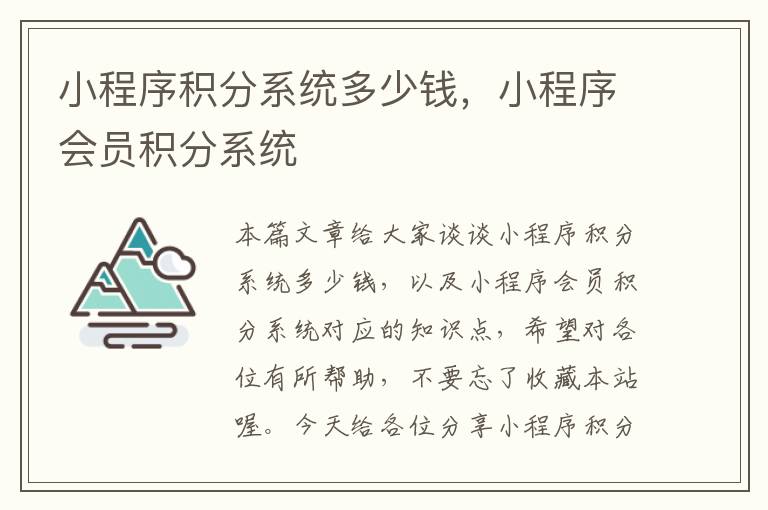 小程序积分系统多少钱，小程序会员积分系统

本篇文章给大家谈谈小程序积分系统多少钱，以及小程序会员积分系统对应的知识点，希望对各位有所帮助，不要忘了收藏本站喔。今天给各位分享小程序积分